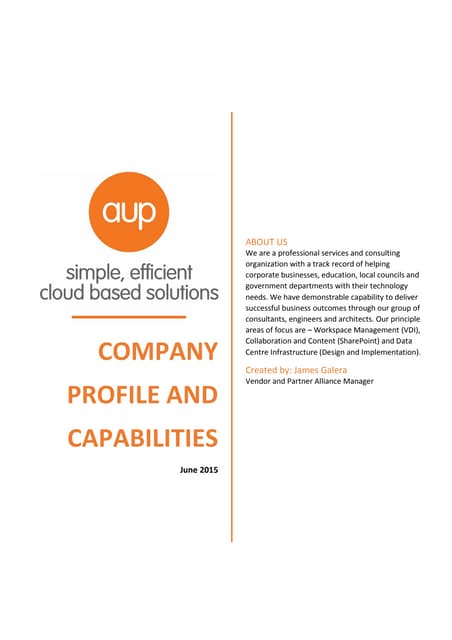 aup

simple, efficient cloud based solutions

COMPANY PROFILE AND CAPABILITIES

June 2015

ABOUT US
We are a professional services and consulting organization with a track record of helping corporate businesses, education, local councils and government departments with their technology needs. We have demonstrable capability to deliver successful business outcomes through our group of consultants, engineers and architects. Our principle areas of focus are – Workspace Management (VDI), Collaboration and Content (SharePoint) and Data Centre Infrastructure (Design and Implementation).

Created by: James Galera
Vendor and Partner Alliance Manager